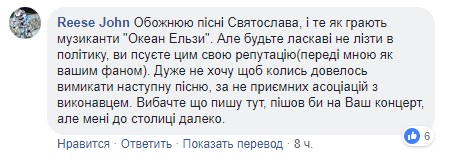 Reese John Обожнюю пісні Святослава, і те як грають музиканти "Океан Ельзи". Але будьте ласкаві не лізти в політику, ви псуєте цим свою репутацію(переді мною як вашим фаном). Дуже не хочу щоб колись довелось вимикати наступну пісню, за не приємних асоціацій з виконавцем. Вибачте що пишу тут, пішов би на Ваш концерт, але мені до столиці далеко.

6

Нравится · Ответить · Показать перевод · 8 ч.